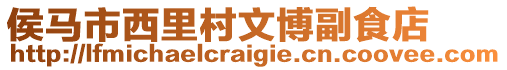 侯马市西里村文博副食店
http://lfmichaelcraigie.cn.coovee.com